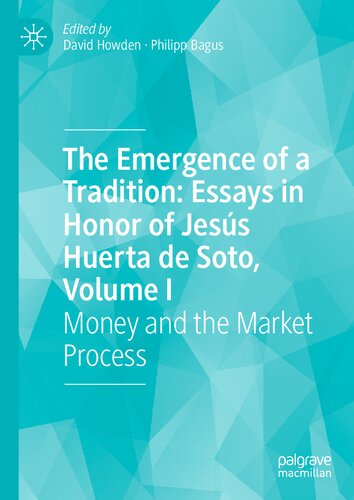 Edited by
David Howden · Philipp Bagus

The Emergence of a Tradition: Essays in Honor of Jesús Huerta de Soto, Volume I

Money and the Market Process

palgrave
macmillan